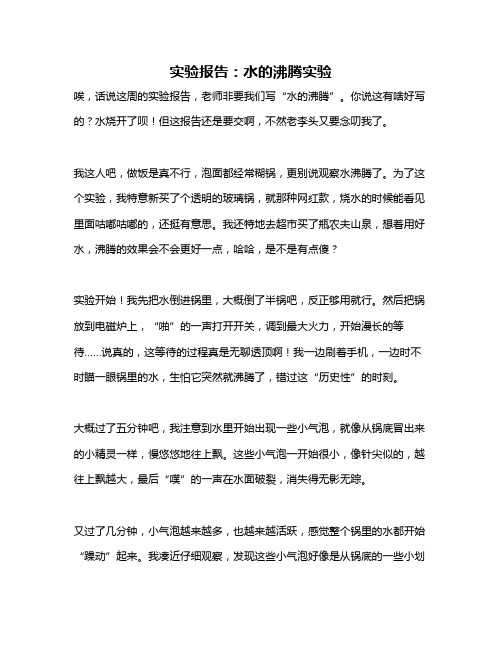 实验报告：水的沸腾实验

唉，话说这周的实验报告，老师非要我们写“水的沸腾”。你说这有啥好写的？水烧开了呗！但这报告还是要交啊，不然老李头又要念叨我了。

我这人吧，做饭是真不行，泡面都经常糊锅，更别说观察水沸腾了。为了这个实验，我特意新买了个透明的玻璃锅，就那种网红款，烧水的时候能看见里面咕嘟咕嘟的，还挺有意思。我还特地去超市买了瓶农夫山泉，想着用好水，沸腾的效果会不会更好一点，哈哈，是不是有点傻？

实验开始！我先把水倒进锅里，大概倒了半锅吧，反正够用就行。然后把锅放到电磁炉上，“啪”的一声打开开关，调到最大火力，开始漫长的等待……说真的，这等待的过程真是无聊透顶啊！我一边刷着手机，一边时不时瞄一眼锅里的水，生怕它突然就沸腾了，错过这“历史性”的时刻。

大概过了五分钟吧，我注意到水里开始出现一些小气泡，就像从锅底冒出来的小精灵一样，慢悠悠地往上飘。这些小气泡一开始很小，像针尖似的，越往上飘越大，最后“噗”的一声在水面破裂，消失得无影无踪。

又过了几分钟，小气泡越来越多，也越来越活跃，感觉整个锅里的水都开始“躁动”起来。我凑近仔细观察，发现这些小气泡好像是从锅底的一些小划